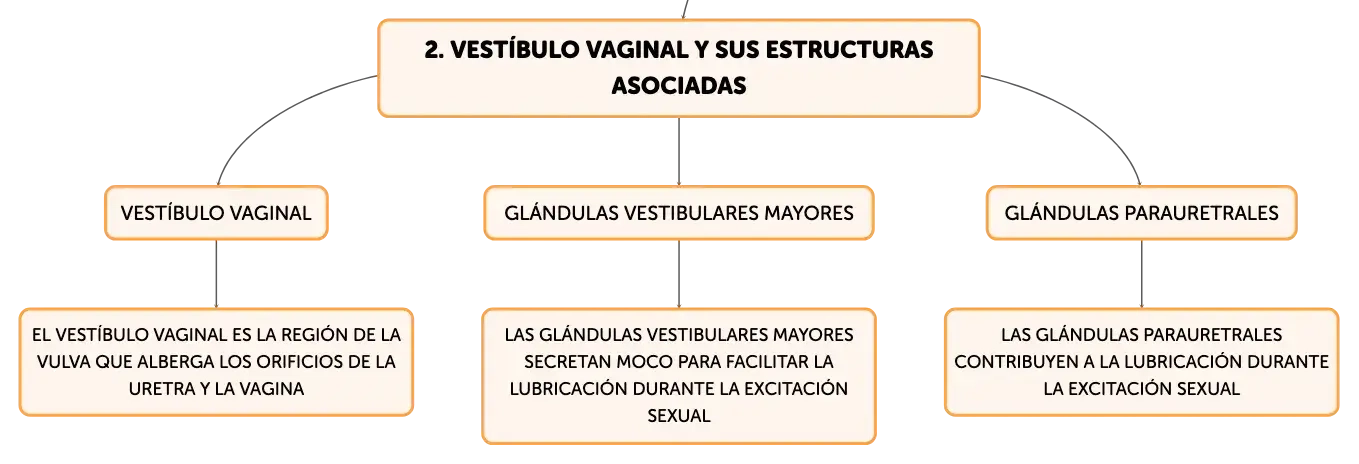 2. VESTÍBULO VAGINAL Y SUS ESTRUCTURAS ASOCIADAS

VESTÍBULO VAGINAL

GLÁNDULAS VESTIBULARES MAYORES

GLÁNDULAS PARAURETRALES

EL VESTÍBULO VAGINAL ES LA REGIÓN DE LA VULVA QUE ALBERGA LOS ORIFICIOS DE LA URETRA Y LA VAGINA

LAS GLÁNDULAS VESTIBULARES MAYORES SECRETAN MOCO PARA FACILITAR LA LUBRICACIÓN DURANTE LA EXCITACIÓN SEXUAL

LAS GLÁNDULAS PARAURETRALES CONTRIBUYEN A LA LUBRICACIÓN DURANTE LA EXCITACIÓN SEXUAL